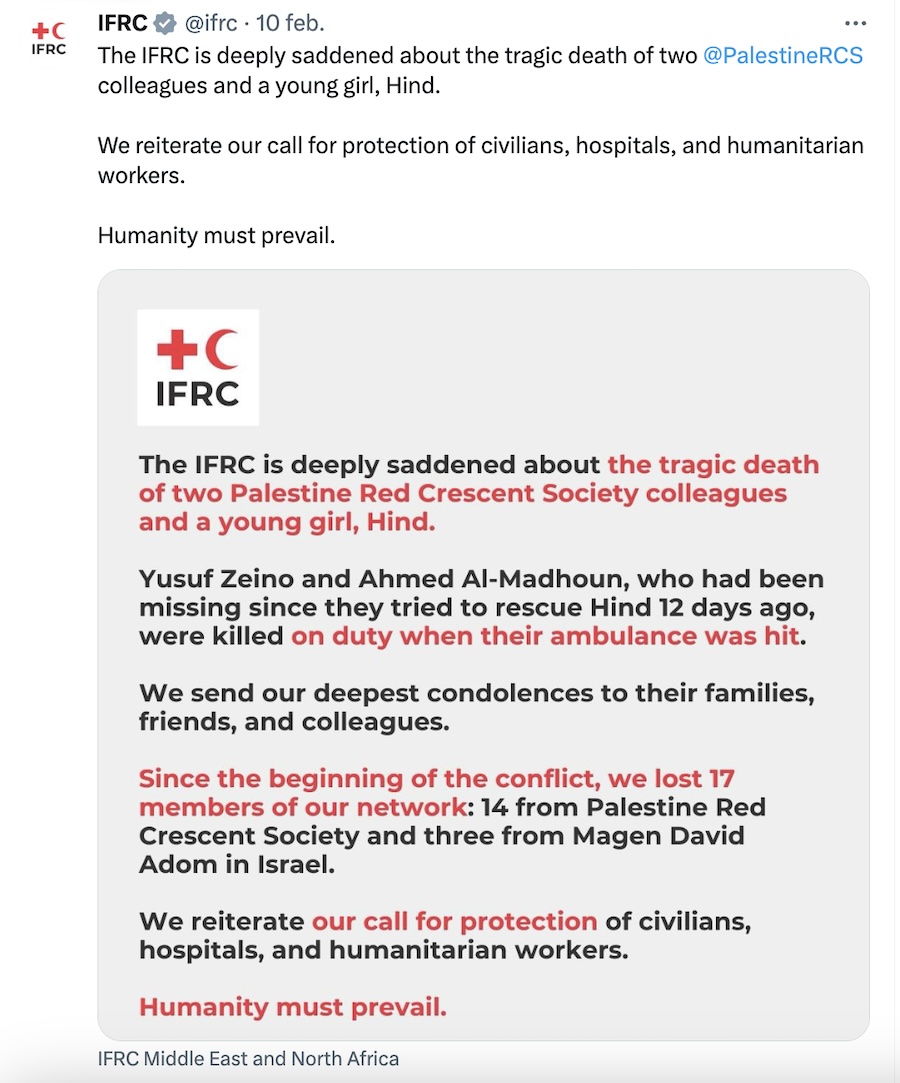 IFRC

IFRC @ifrc · 10 feb.

The IFRC is deeply saddened about the tragic death of two @PalestineRCS colleagues and a young girl, Hind.

We reiterate our call for protection of civilians, hospitals, and humanitarian workers.

Humanity must prevail.

IFRC

The IFRC is deeply saddened about the tragic death of two Palestine Red Crescent Society colleagues and a young girl, Hind.

Yusuf Zeino and Ahmed Al-Madhoun, who had been missing since they tried to rescue Hind 12 days ago, were killed on duty when their ambulance was hit.

We send our deepest condolences to their families, friends, and colleagues.

Since the beginning of the conflict, we lost 17 members of our network: 14 from Palestine Red Crescent Society and three from Magen David Adom in Israel.

We reiterate our call for protection of civilians, hospitals, and humanitarian workers.

Humanity must prevail.

IFRC Middle East and North Africa